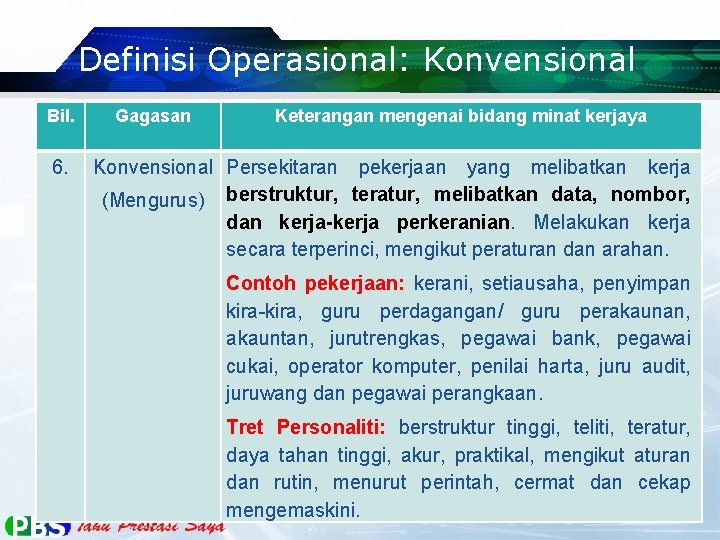 Definisi Operasional: Konvensional

| Bil. | Gagasan | Keterangan mengenai bidang minat kerjaya |
|---|---|---|
| 6. | Konvensional (Mengurus) | Persekitaran pekerjaan yang melibatkan kerja berstruktur, teratur, melibatkan data, nombor, dan kerja-kerja perkeranian. Melakukan kerja secara terperinci, mengikut peraturan dan arahan. Contoh pekerjaan: kerani, setiausaha, penyimpan kira-kira, guru perdagangan/ guru perakaunan, akauntan, jurutrengkas, pegawai bank, pegawai cukai, operator komputer, penilai harta, juru audit, juruwang dan pegawai perangkaan. Tret Personaliti: berstruktur tinggi, teliti, teratur, daya tahan tinggi, akur, praktikal, mengikut aturan dan rutin, menurut perintah, cermat dan cekap mengemaskini. |

PBS Tahu Prestasi Saya